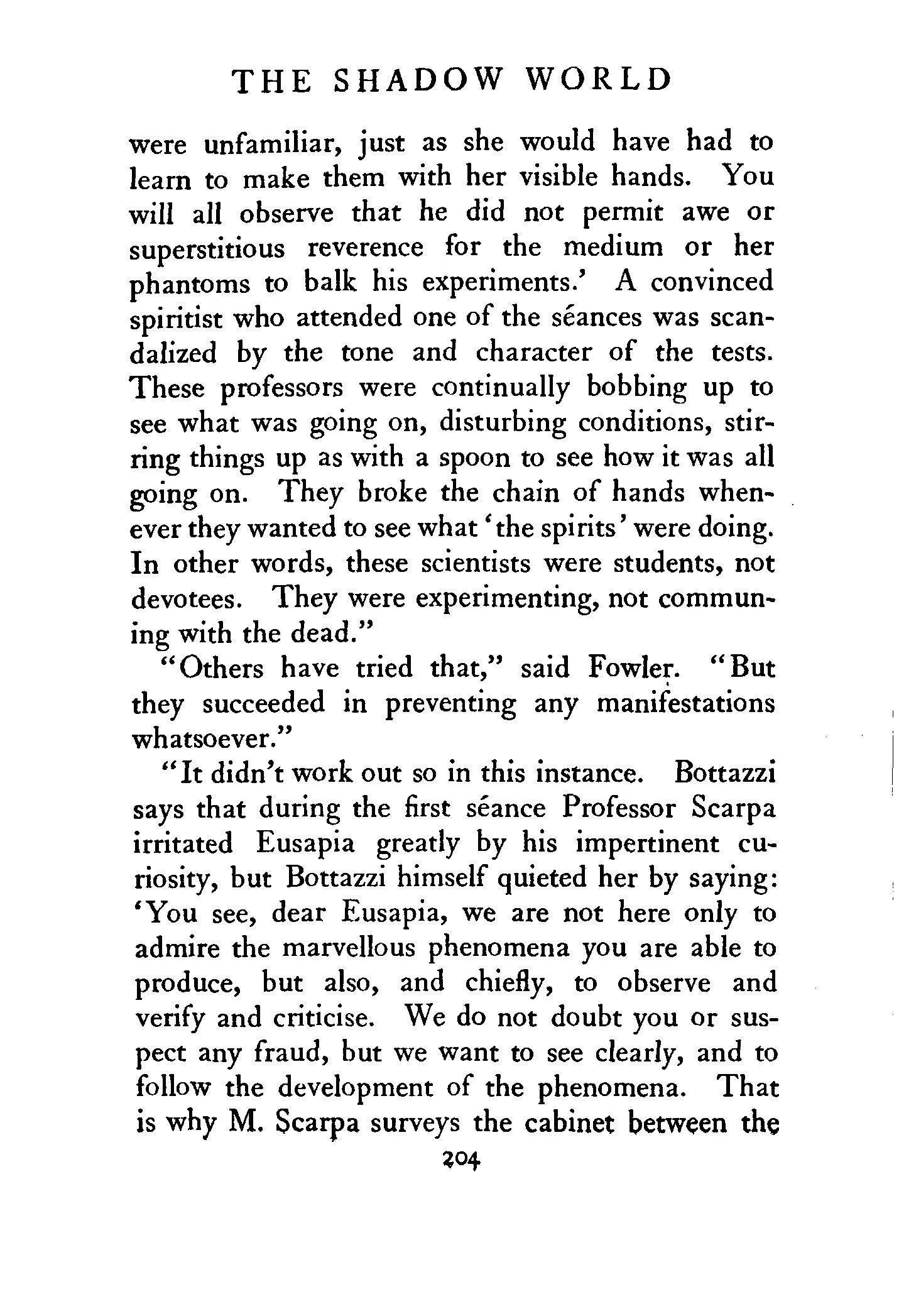 THE SHADOW WORLD

were unfamiliar, just as she would have had to learn to make them with her visible hands. You will all observe that he did not permit awe or superstitious reverence for the medium or her phantoms to balk his experiments.' A convinced spiritist who attended one of the séances was scandalized by the tone and character of the tests. These professors were continually bobbing up to see what was going on, disturbing conditions, stirring things up as with a spoon to see how it was all going on. They broke the chain of hands whenever they wanted to see what 'the spirits' were doing. In other words, these scientists were students, not devotees. They were experimenting, not communing with the dead."

"Others have tried that," said Fowler. "But they succeeded in preventing any manifestations whatsoever."

"It didn't work out so in this instance. Bottazzi says that during the first séance Professor Scarpa irritated Eusapia greatly by his impertinent curiosity, but Bottazzi himself quieted her by saying: 'You see, dear Eusapia, we are not here only to admire the marvellous phenomena you are able to produce, but also, and chiefly, to observe and verify and criticise. We do not doubt you or suspect any fraud, but we want to see clearly, and to follow the development of the phenomena. That is why M. Scarpa surveys the cabinet between the

204